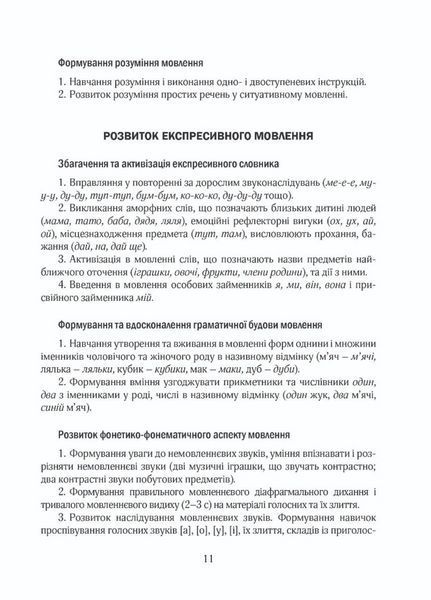 Формування розуміння мовлення

1. Навчання розуміння і виконання одно- і двоступеневих інструкцій.
2. Розвиток розуміння простих речень у ситуативному мовленні.

РОЗВИТОК ЕКСПРЕСИВНОГО МОВЛЕННЯ

Збагачення та активізація експресивного словника

1. Вправляння у повторенні за дорослим звуконаслідувань (ме-е-е, му-у-у, ду-ду, туп-туп, бум-бум, ко-ко-ко, ду-ду-ду тощо).
2. Викликання аморфних слів, що позначають близьких дитині людей (мама, тато, баба, дядя, ляля), емоційні рефлекторні вигуки (ох, ух, ай, ой), місцезнаходження предмета (тут, там), висловлюють прохання, бажання (дай, на, дай ще).
3. Активізація в мовленні слів, що позначають назви предметів найближчого оточення (іграшки, овочі, фрукти, члени родини), та дії з ними.
4. Введення в мовлення особових займенників я, ми, він, вона і присвійного займенника мій.

Формування та вдосконалення граматичної будови мовлення

1. Навчання утворення та вживання в мовленні форм однини і множини іменників чоловічого та жіночого роду в називному відмінку (м'яч – м'ячі, лялька – ляльки, кубик – кубики, мак – маки, дуб – дуби).
2. Формування вміння узгоджувати прикметники та числівники один, два з іменниками у роді, числі в називному відмінку (один жук, два м'ячі, синій м'яч).

Розвиток фонетико-фонематичного аспекту мовлення

1. Формування уваги до немовленнєвих звуків, уміння впізнавати і розрізняти немовленнєві звуки (дві музичні іграшки, що звучать контрастно; два контрастні звуки побутових предметів).
2. Формування правильного мовленнєвого діафрагмального дихання і тривалого мовленнєвого видиху (2–3 с) на матеріалі голосних та їх злиття.
3. Розвиток наслідування мовленнєвих звуків. Формування навичок проспівування голосних звуків [а], [о], [у], [і], їх злиття, складів із приголос-

11